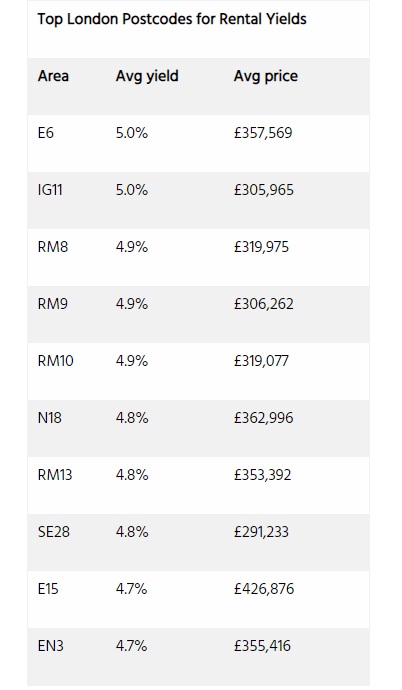 Top London Postcodes for Rental Yields

| Area | Avg yield | Avg price |
|---|---|---|
| E6 | 5.0% | £357,569 |
| IG11 | 5.0% | £305,965 |
| RM8 | 4.9% | £319,975 |
| RM9 | 4.9% | £306,262 |
| RM10 | 4.9% | £319,077 |
| N18 | 4.8% | £362,996 |
| RM13 | 4.8% | £353,392 |
| SE28 | 4.8% | £291,233 |
| E15 | 4.7% | £426,876 |
| EN3 | 4.7% | £355,416 |